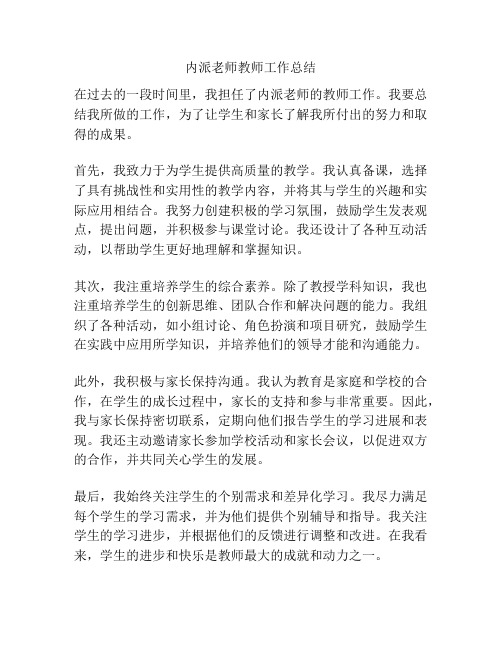 内派老师教师工作总结

在过去的一段时间里，我担任了内派老师的教师工作。我要总结我所做的工作，为了让学生和家长了解我所付出的努力和取得的成果。

首先，我致力于为学生提供高质量的教学。我认真备课，选择了具有挑战性和实用性的教学内容，并将其与学生的兴趣和实际应用相结合。我努力创建积极的学习氛围，鼓励学生发表观点，提出问题，并积极参与课堂讨论。我还设计了各种互动活动，以帮助学生更好地理解和掌握知识。

其次，我注重培养学生的综合素养。除了教授学科知识，我也注重培养学生的创新思维、团队合作和解决问题的能力。我组织了各种活动，如小组讨论、角色扮演和项目研究，鼓励学生在实践中应用所学知识，并培养他们的领导才能和沟通能力。

此外，我积极与家长保持沟通。我认为教育是家庭和学校的合作，在学生的成长过程中，家长的支持和参与非常重要。因此，我与家长保持密切联系，定期向他们报告学生的学习进展和表现。我还主动邀请家长参加学校活动和家长会议，以促进双方的合作，并共同关心学生的发展。

最后，我始终关注学生的个别需求和差异化学习。我尽力满足每个学生的学习需求，并为他们提供个别辅导和指导。我关注学生的学习进步，并根据他们的反馈进行调整和改进。在我看来，学生的进步和快乐是教师最大的成就和动力之一。